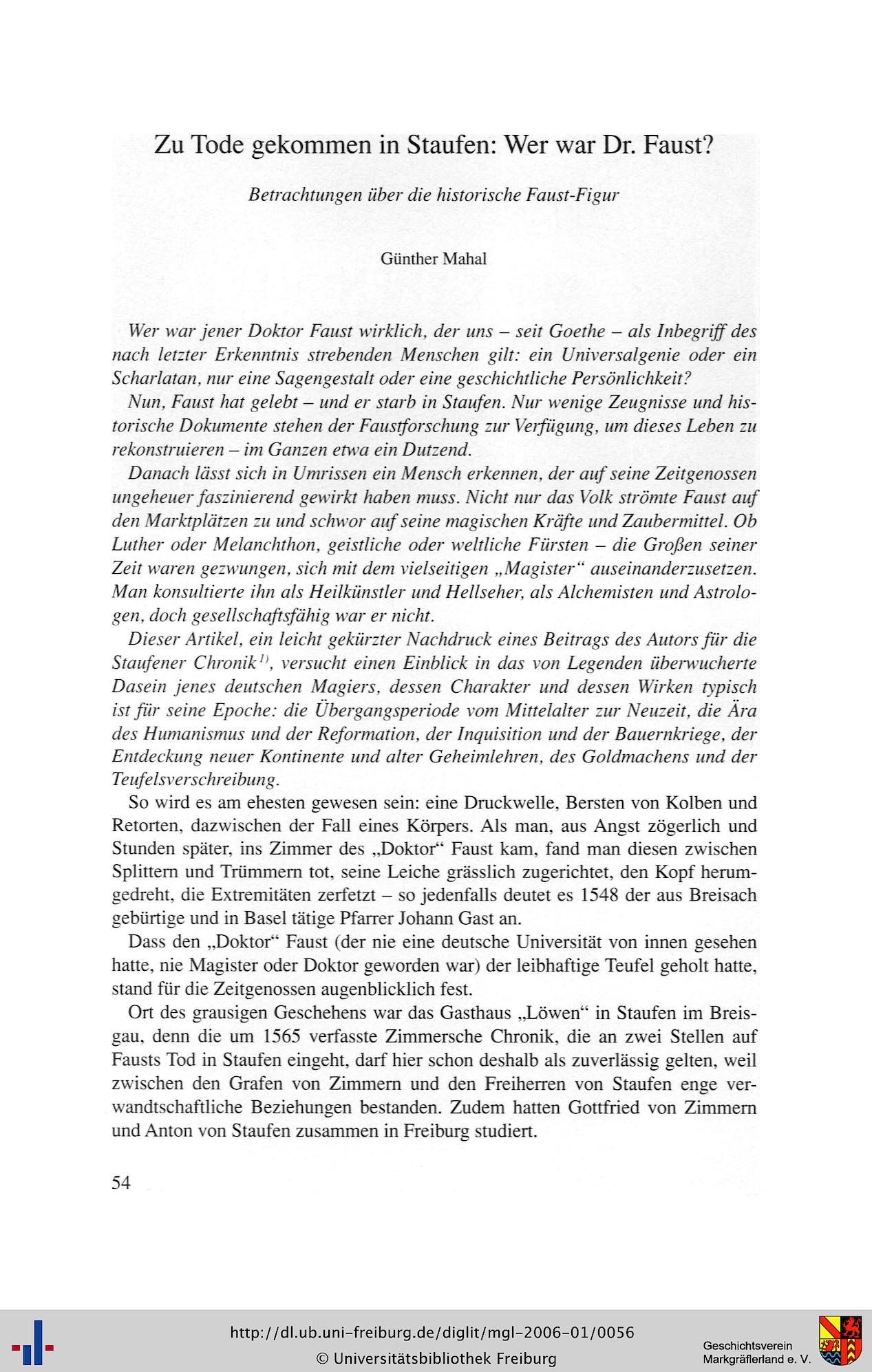 Zu Tode gekommen in Staufen: Wer war Dr. Faust?

Betrachtungen über die historische Faust-Figur

Günther Mahal

Wer war jener Doktor Faust wirklich, der uns – seit Goethe – als Inbegriff des nach letzter Erkenntnis strebenden Menschen gilt: ein Universalgenie oder ein Scharlatan, nur eine Sagengestalt oder eine geschichtliche Persönlichkeit?

Nun, Faust hat gelebt – und er starb in Staufen. Nur wenige Zeugnisse und historische Dokumente stehen der Faustforschung zur Verfügung, um dieses Leben zu rekonstruieren – im Ganzen etwa ein Dutzend.

Danach lässt sich in Umrissen ein Mensch erkennen, der auf seine Zeitgenossen ungeheuer faszinierend gewirkt haben muss. Nicht nur das Volk strömte Faust auf den Marktplätzen zu und schwor auf seine magischen Kräfte und Zaubermittel. Ob Luther oder Melanchthon, geistliche oder weltliche Fürsten – die Großen seiner Zeit waren gezwungen, sich mit dem vielseitigen „Magister“ auseinanderzusetzen. Man konsultierte ihn als Heilkünstler und Hellseher, als Alchemisten und Astrologen, doch gesellschaftsfähig war er nicht.

Dieser Artikel, ein leicht gekürzter Nachdruck eines Beitrags des Autors für die Staufener Chronik$^{1)}$, versucht einen Einblick in das von Legenden überwucherte Dasein jenes deutschen Magiers, dessen Charakter und dessen Wirken typisch ist für seine Epoche: die Übergangsperiode vom Mittelalter zur Neuzeit, die Ära des Humanismus und der Reformation, der Inquisition und der Bauernkriege, der Entdeckung neuer Kontinente und alter Geheimlehren, des Goldmachens und der Teufelsverschreibung.

So wird es am ehesten gewesen sein: eine Druckwelle, Bersten von Kolben und Retorten, dazwischen der Fall eines Körpers. Als man, aus Angst zögerlich und Stunden später, ins Zimmer des „Doktor“ Faust kam, fand man diesen zwischen Splittern und Trümmern tot, seine Leiche grässlich zugerichtet, den Kopf herumgedreht, die Extremitäten zerfetzt – so jedenfalls deutet es 1548 der aus Breisach gebürtige und in Basel tätige Pfarrer Johann Gast an.

Dass den „Doktor“ Faust (der nie eine deutsche Universität von innen gesehen hatte, nie Magister oder Doktor geworden war) der leibhaftige Teufel geholt hatte, stand für die Zeitgenossen augenblicklich fest.

Ort des grausigen Geschehens war das Gasthaus „Löwen“ in Staufen im Breisgau, denn die um 1565 verfasste Zimmersche Chronik, die an zwei Stellen auf Fausts Tod in Staufen eingeht, darf hier schon deshalb als zuverlässig gelten, weil zwischen den Grafen von Zimmern und den Freiherren von Staufen enge verwandtschaftliche Beziehungen bestanden. Zudem hatten Gottfried von Zimmern und Anton von Staufen zusammen in Freiburg studiert.

54

http://dl.ub.uni-freiburg.de/diglit/mgl-2006-01/0056
© Universitätsbibliothek Freiburg

Geschichtsverein
Markgräflerland e. V.